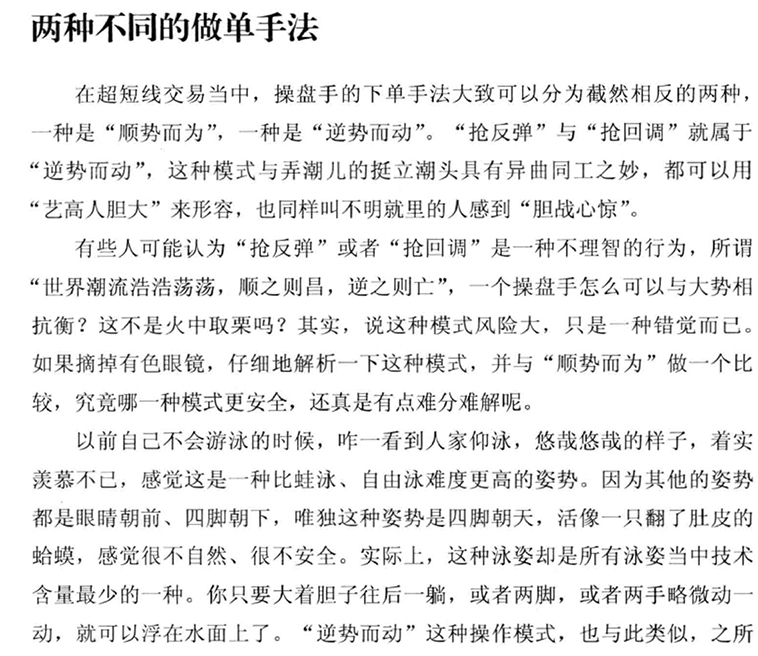 两种不同的做单手法

在超短线交易当中，操盘手的下单手法大致可以分为截然相反的两种，一种是“顺势而为”，一种是“逆势而动”。“抢反弹”与“抢回调”就属于“逆势而动”，这种模式与弄潮儿的挺立潮头具有异曲同工之妙，都可以用“艺高人胆大”来形容，也同样叫不明就里的人感到“胆战心惊”。

有些人可能认为“抢反弹”或者“抢回调”是一种不理智的行为，所谓“世界潮流浩浩荡荡，顺之则昌，逆之则亡”，一个操盘手怎么可以与大势相抗衡？这不是火中取栗吗？其实，说这种模式风险大，只是一种错觉而已。如果摘掉有色眼镜，仔细地解析一下这种模式，并与“顺势而为”做一个比较，究竟哪一种模式更安全，还真是有点难分难解呢。

以前自己不会游泳的时候，咋一看到人家仰泳，悠哉悠哉的样子，着实羡慕不已，感觉这是一种比蛙泳、自由泳难度更高的姿势。因为其他的姿势都是眼睛朝前、四脚朝下，唯独这种姿势是四脚朝天，活像一只翻了肚皮的蛤蟆，感觉很不自然、很不安全。实际上，这种泳姿却是所有泳姿当中技术含量最少的一种。你只要大着胆子往后一躺，或者两脚，或者两手略微动一动，就可以浮在水面上了。“逆势而动”这种操作模式，也与此类似，之所